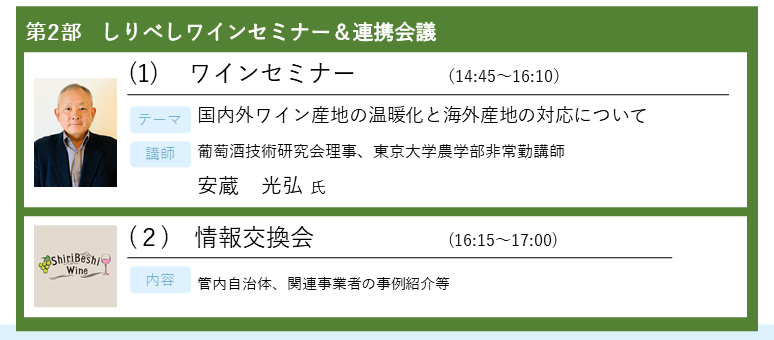 第2部　しりべしワインセミナー＆連携会議

(1)　ワインセミナー　(14:45～16:10)

テーマ　国内外ワイン産地の温暖化と海外産地の対応について

講師　葡萄酒技術研究会理事、東京大学農学部非常勤講師

安蔵　光弘 氏

ShiriBeshi Wine

（2）　情報交換会　(16:15～17:00)

内容　管内自治体、関連事業者の事例紹介等